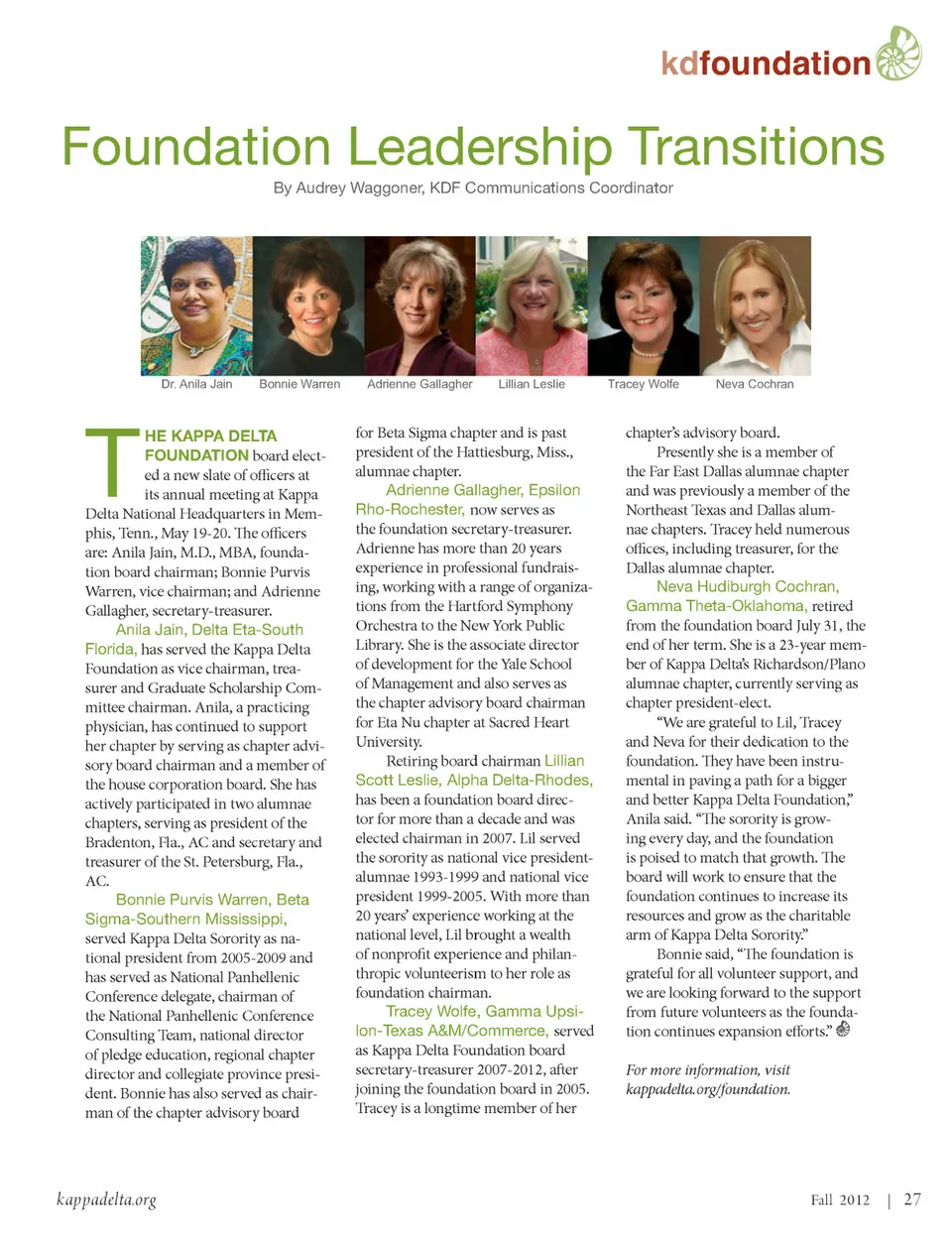 kdfoundation

Foundation Leadership Transitions

By Audrey Waggoner, KDF Communications Coordinator

Dr. Anila Jain Bonnie Warren Adrienne Gallagher Lillian Leslie Tracey Wolfe Neva Cochran

THE KAPPA DELTA FOUNDATION board elected a new slate of officers at its annual meeting at Kappa Delta National Headquarters in Memphis, Tenn., May 19-20. The officers are: Anila Jain, M.D., MBA, foundation board chairman; Bonnie Purvis Warren, vice chairman; and Adrienne Gallagher, secretary-treasurer.

Anila Jain, Delta Eta-South Florida, has served the Kappa Delta Foundation as vice chairman, treasurer and Graduate Scholarship Committee chairman. Anila, a practicing physician, has continued to support her chapter by serving as chapter advisory board chairman and a member of the house corporation board. She has actively participated in two alumnae chapters, serving as president of the Bradenton, Fla., AC and secretary and treasurer of the St. Petersburg, Fla., AC.

Bonnie Purvis Warren, Beta Sigma-Southern Mississippi, served Kappa Delta Sorority as national president from 2005-2009 and has served as National Panhellenic Conference delegate, chairman of the National Panhellenic Conference Consulting Team, national director of pledge education, regional chapter director and collegiate province president. Bonnie has also served as chairman of the chapter advisory board for Beta Sigma chapter and is past president of the Hattiesburg, Miss., alumnae chapter.

Adrienne Gallagher, Epsilon Rho-Rochester, now serves as the foundation secretary-treasurer. Adrienne has more than 20 years experience in professional fundraising, working with a range of organizations from the Hartford Symphony Orchestra to the New York Public Library. She is the associate director of development for the Yale School of Management and also serves as the chapter advisory board chairman for Eta Nu chapter at Sacred Heart University.

Retiring board chairman Lillian Scott Leslie, Alpha Delta-Rhodes, has been a foundation board director for more than a decade and was elected chairman in 2007. Lil served the sorority as national vice president-alumnae 1993-1999 and national vice president 1999-2005. With more than 20 years' experience working at the national level, Lil brought a wealth of nonprofit experience and philanthropic volunteerism to her role as foundation chairman.

Tracey Wolfe, Gamma Upsilon-Texas A&M/Commerce, served as Kappa Delta Foundation board secretary-treasurer 2007-2012, after joining the foundation board in 2005. Tracey is a longtime member of her chapter's advisory board.

Presently she is a member of the Far East Dallas alumnae chapter and was previously a member of the Northeast Texas and Dallas alumnae chapters. Tracey held numerous offices, including treasurer, for the Dallas alumnae chapter.

Neva Hudiburgh Cochran, Gamma Theta-Oklahoma, retired from the foundation board July 31, the end of her term. She is a 23-year member of Kappa Delta's Richardson/Plano alumnae chapter, currently serving as chapter president-elect.

"We are grateful to Lil, Tracey and Neva for their dedication to the foundation. They have been instrumental in paving a path for a bigger and better Kappa Delta Foundation," Anila said. "The sorority is growing every day, and the foundation is poised to match that growth. The board will work to ensure that the foundation continues to increase its resources and grow as the charitable arm of Kappa Delta Sorority."

Bonnie said, "The foundation is grateful for all volunteer support, and we are looking forward to the support from future volunteers as the foundation continues expansion efforts."

For more information, visit kappadelta.org/foundation.

kappadelta.org

Fall 2012 | 27